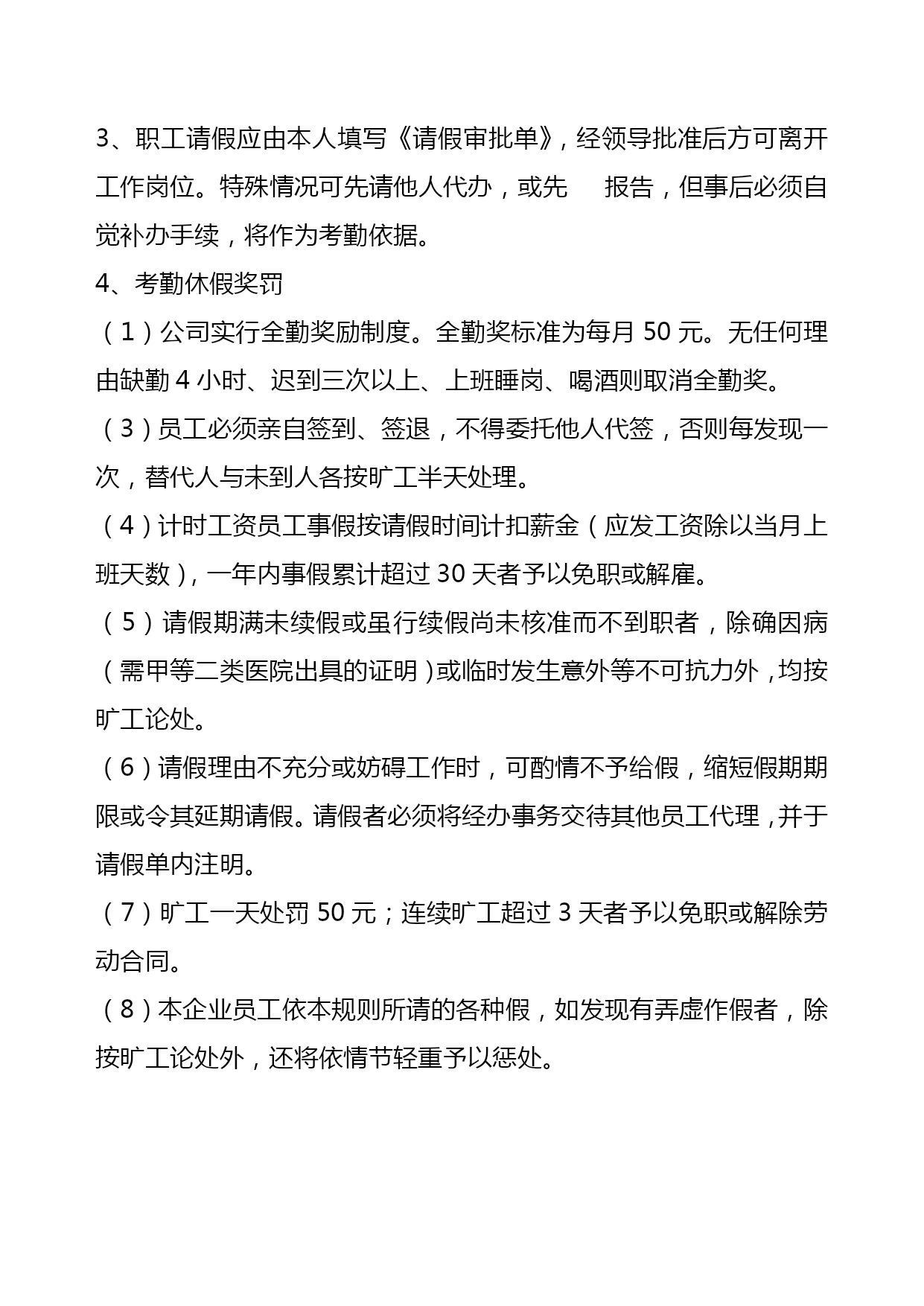 3、职工请假应由本人填写《请假审批单》，经领导批准后方可离开工作岗位。特殊情况可先请他人代办，或先　报告，但事后必须自觉补办手续，将作为考勤依据。

4、考勤休假奖罚

（1）公司实行全勤奖励制度。全勤奖标准为每月 50 元。无任何理由缺勤 4 小时、迟到三次以上、上班睡岗、喝酒则取消全勤奖。

（3）员工必须亲自签到、签退，不得委托他人代签，否则每发现一次，替代人与未到人各按旷工半天处理。

（4）计时工资员工事假按请假时间计扣薪金（应发工资除以当月上班天数），一年内事假累计超过 30 天者予以免职或解雇。

（5）请假期满未续假或虽行续假尚未核准而不到职者，除确因病（需甲等二类医院出具的证明）或临时发生意外等不可抗力外，均按旷工论处。

（6）请假理由不充分或妨碍工作时，可酌情不予给假，缩短假期期限或令其延期请假。请假者必须将经办事务交待其他员工代理，并于请假单内注明。

（7）旷工一天处罚 50 元；连续旷工超过 3 天者予以免职或解除劳动合同。

（8）本企业员工依本规则所请的各种假，如发现有弄虚作假者，除按旷工论处外，还将依情节轻重予以惩处。